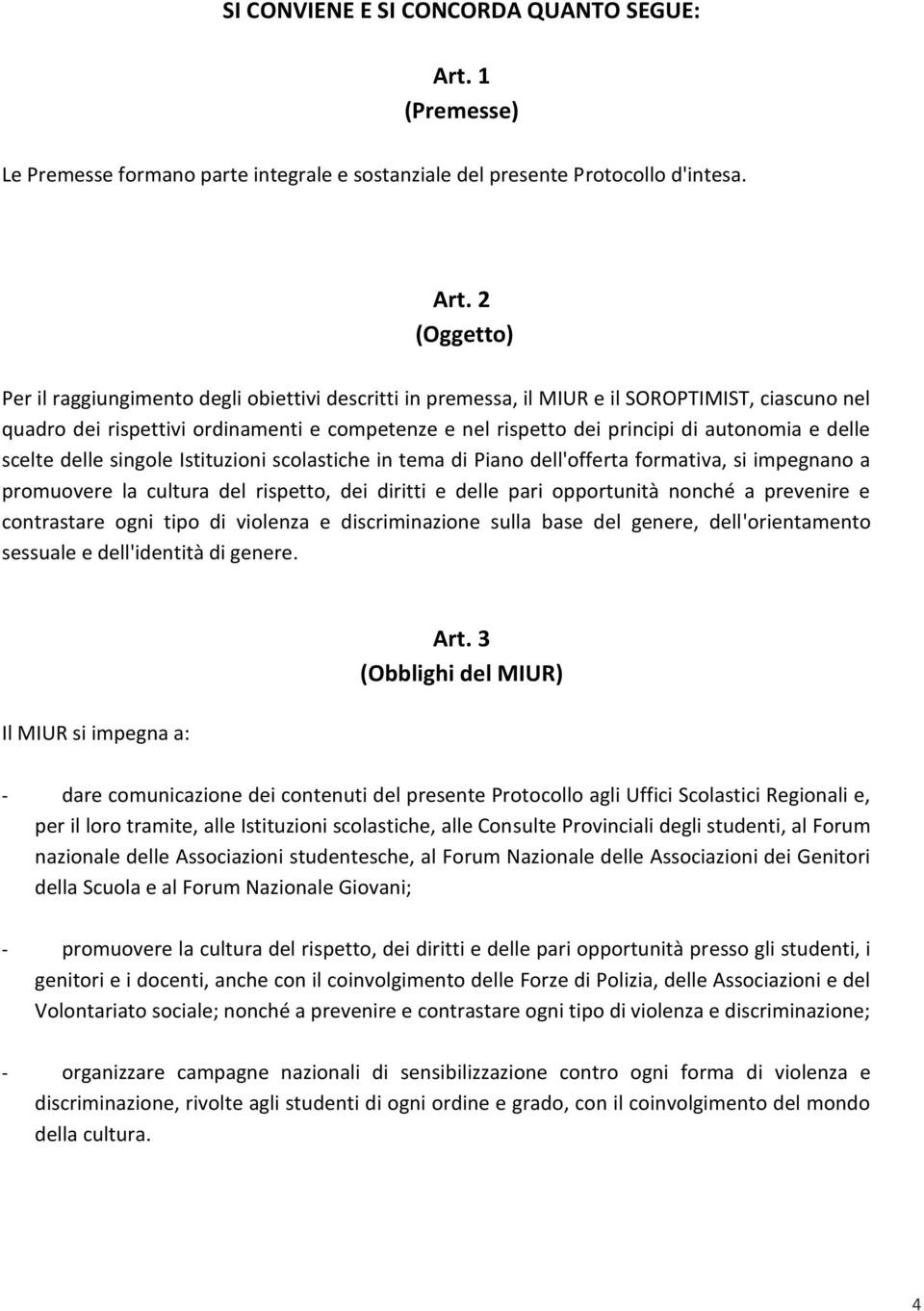 SI CONVIENE E SI CONCORDA QUANTO SEGUE:

Art. 1
(Premesse)

Le Premesse formano parte integrale e sostanziale del presente Protocollo d'intesa.

Art. 2
(Oggetto)

Per il raggiungimento degli obiettivi descritti in premessa, il MIUR e il SOROPTIMIST, ciascuno nel quadro dei rispettivi ordinamenti e competenze e nel rispetto dei principi di autonomia e delle scelte delle singole Istituzioni scolastiche in tema di Piano dell'offerta formativa, si impegnano a promuovere la cultura del rispetto, dei diritti e delle pari opportunità nonché a prevenire e contrastare ogni tipo di violenza e discriminazione sulla base del genere, dell'orientamento sessuale e dell'identità di genere.

Art. 3
(Obblighi del MIUR)

Il MIUR si impegna a:

- dare comunicazione dei contenuti del presente Protocollo agli Uffici Scolastici Regionali e, per il loro tramite, alle Istituzioni scolastiche, alle Consulte Provinciali degli studenti, al Forum nazionale delle Associazioni studentesche, al Forum Nazionale delle Associazioni dei Genitori della Scuola e al Forum Nazionale Giovani;

- promuovere la cultura del rispetto, dei diritti e delle pari opportunità presso gli studenti, i genitori e i docenti, anche con il coinvolgimento delle Forze di Polizia, delle Associazioni e del Volontariato sociale; nonché a prevenire e contrastare ogni tipo di violenza e discriminazione;

- organizzare campagne nazionali di sensibilizzazione contro ogni forma di violenza e discriminazione, rivolte agli studenti di ogni ordine e grado, con il coinvolgimento del mondo della cultura.

4